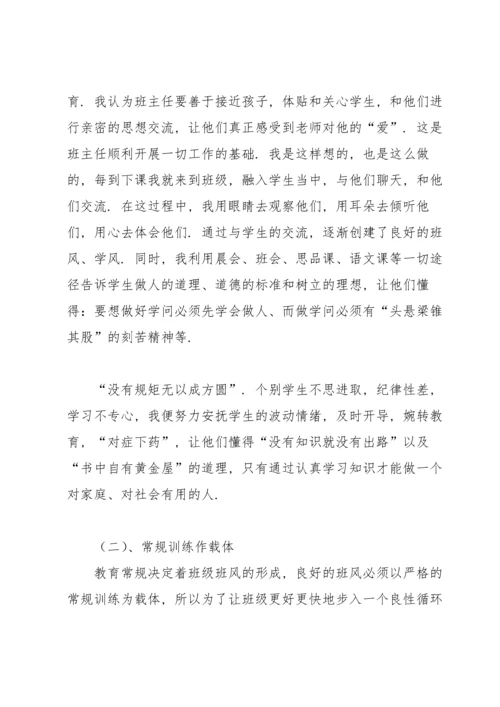 育．我认为班主任要善于接近孩子，体贴和关心学生，和他们进行亲密的思想交流，让他们真正感受到老师对他的“爱”．这是班主任顺利开展一切工作的基础．我是这样想的，也是这么做的，每到下课我就来到班级，融入学生当中，与他们聊天，和他们交流．在这过程中，我用眼睛去观察他们，用耳朵去倾听他们，用心去体会他们．通过与学生的交流，逐渐创建了良好的班风、学风．同时，我利用晨会、班会、思品课、语文课等一切途径告诉学生做人的道理、道德的标准和树立的理想，让他们懂得：要想做好学问必须先学会做人、而做学问必须有“头悬梁锥其股”的刻苦精神等．

“没有规矩无以成方圆”．个别学生不思进取，纪律性差，学习不专心，我便努力安抚学生的波动情绪，及时开导，婉转教育，“对症下药”，让他们懂得“没有知识就没有出路”以及“书中自有黄金屋”的道理，只有通过认真学习知识才能做一个对家庭、对社会有用的人．

（二）、常规训练作载体

教育常规决定着班级班风的形成，良好的班风必须以严格的常规训练为载体，所以为了让班级更好更快地步入一个良性循环